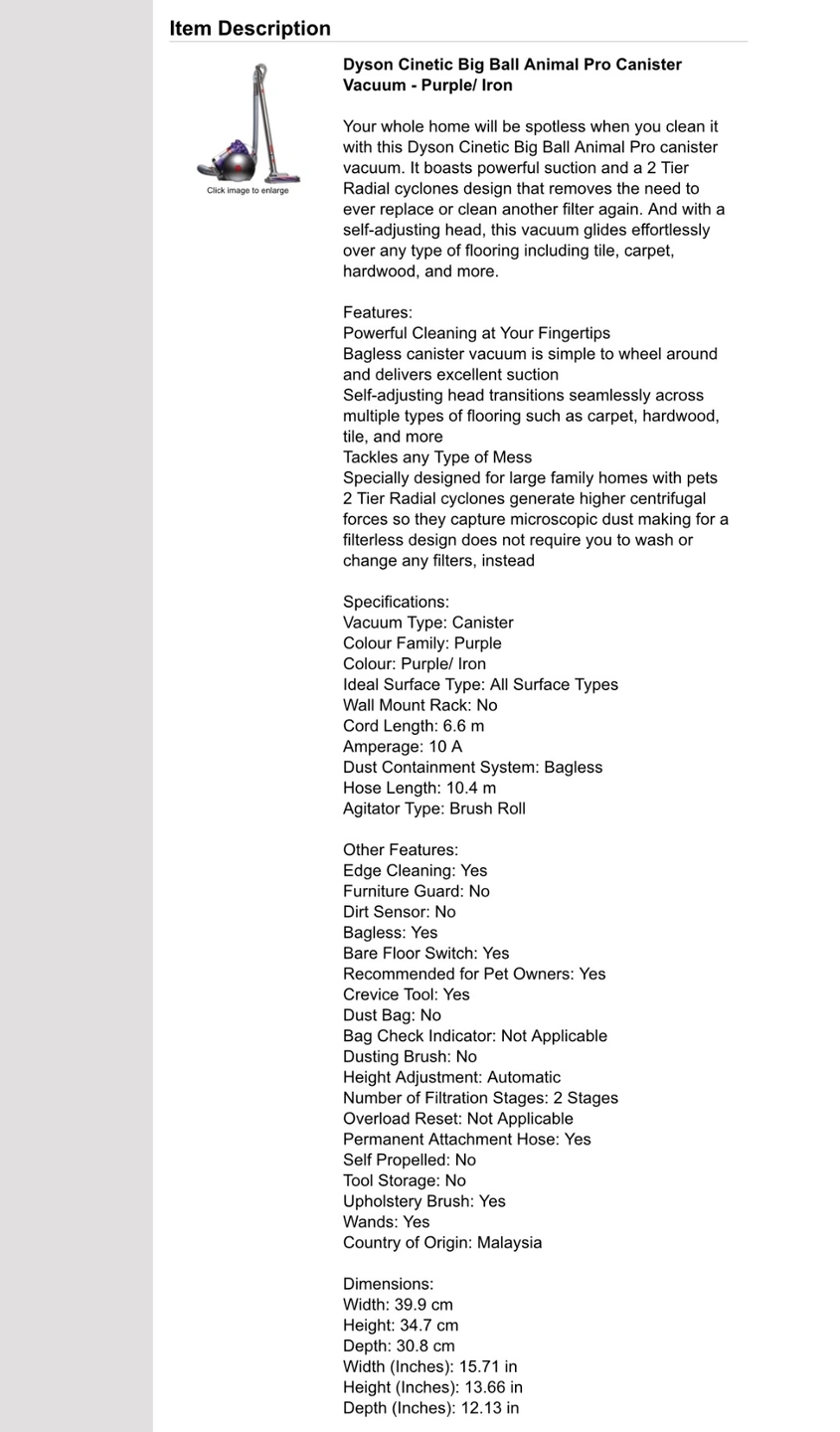 Item Description

Click image to enlarge

Dyson Cinetic Big Ball Animal Pro Canister Vacuum - Purple/ Iron

Your whole home will be spotless when you clean it with this Dyson Cinetic Big Ball Animal Pro canister vacuum. It boasts powerful suction and a 2 Tier Radial cyclones design that removes the need to ever replace or clean another filter again. And with a self-adjusting head, this vacuum glides effortlessly over any type of flooring including tile, carpet, hardwood, and more.

Features:
Powerful Cleaning at Your Fingertips
Bagless canister vacuum is simple to wheel around and delivers excellent suction
Self-adjusting head transitions seamlessly across multiple types of flooring such as carpet, hardwood, tile, and more
Tackles any Type of Mess
Specially designed for large family homes with pets
2 Tier Radial cyclones generate higher centrifugal forces so they capture microscopic dust making for a filterless design does not require you to wash or change any filters, instead

Specifications:
Vacuum Type: Canister
Colour Family: Purple
Colour: Purple/ Iron
Ideal Surface Type: All Surface Types
Wall Mount Rack: No
Cord Length: 6.6 m
Amperage: 10 A
Dust Containment System: Bagless
Hose Length: 10.4 m
Agitator Type: Brush Roll

Other Features:
Edge Cleaning: Yes
Furniture Guard: No
Dirt Sensor: No
Bagless: Yes
Bare Floor Switch: Yes
Recommended for Pet Owners: Yes
Crevice Tool: Yes
Dust Bag: No
Bag Check Indicator: Not Applicable
Dusting Brush: No
Height Adjustment: Automatic
Number of Filtration Stages: 2 Stages
Overload Reset: Not Applicable
Permanent Attachment Hose: Yes
Self Propelled: No
Tool Storage: No
Upholstery Brush: Yes
Wands: Yes
Country of Origin: Malaysia

Dimensions:
Width: 39.9 cm
Height: 34.7 cm
Depth: 30.8 cm
Width (Inches): 15.71 in
Height (Inches): 13.66 in
Depth (Inches): 12.13 in